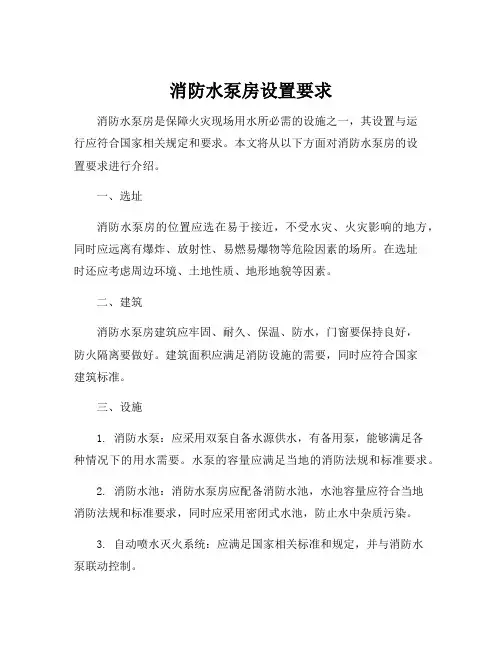 消防水泵房设置要求

消防水泵房是保障火灾现场用水所必需的设施之一，其设置与运行应符合国家相关规定和要求。本文将从以下方面对消防水泵房的设置要求进行介绍。

一、选址

消防水泵房的位置应选在易于接近，不受水灾、火灾影响的地方，同时应远离有爆炸、放射性、易燃易爆物等危险因素的场所。在选址时还应考虑周边环境、土地性质、地形地貌等因素。

二、建筑

消防水泵房建筑应牢固、耐久、保温、防水，门窗要保持良好，防火隔离要做好。建筑面积应满足消防设施的需要，同时应符合国家建筑标准。

三、设施

1. 消防水泵：应采用双泵自备水源供水，有备用泵，能够满足各种情况下的用水需要。水泵的容量应满足当地的消防法规和标准要求。

2. 消防水池：消防水泵房应配备消防水池，水池容量应符合当地消防法规和标准要求，同时应采用密闭式水池，防止水中杂质污染。

3. 自动喷水灭火系统：应满足国家相关标准和规定，并与消防水泵联动控制。